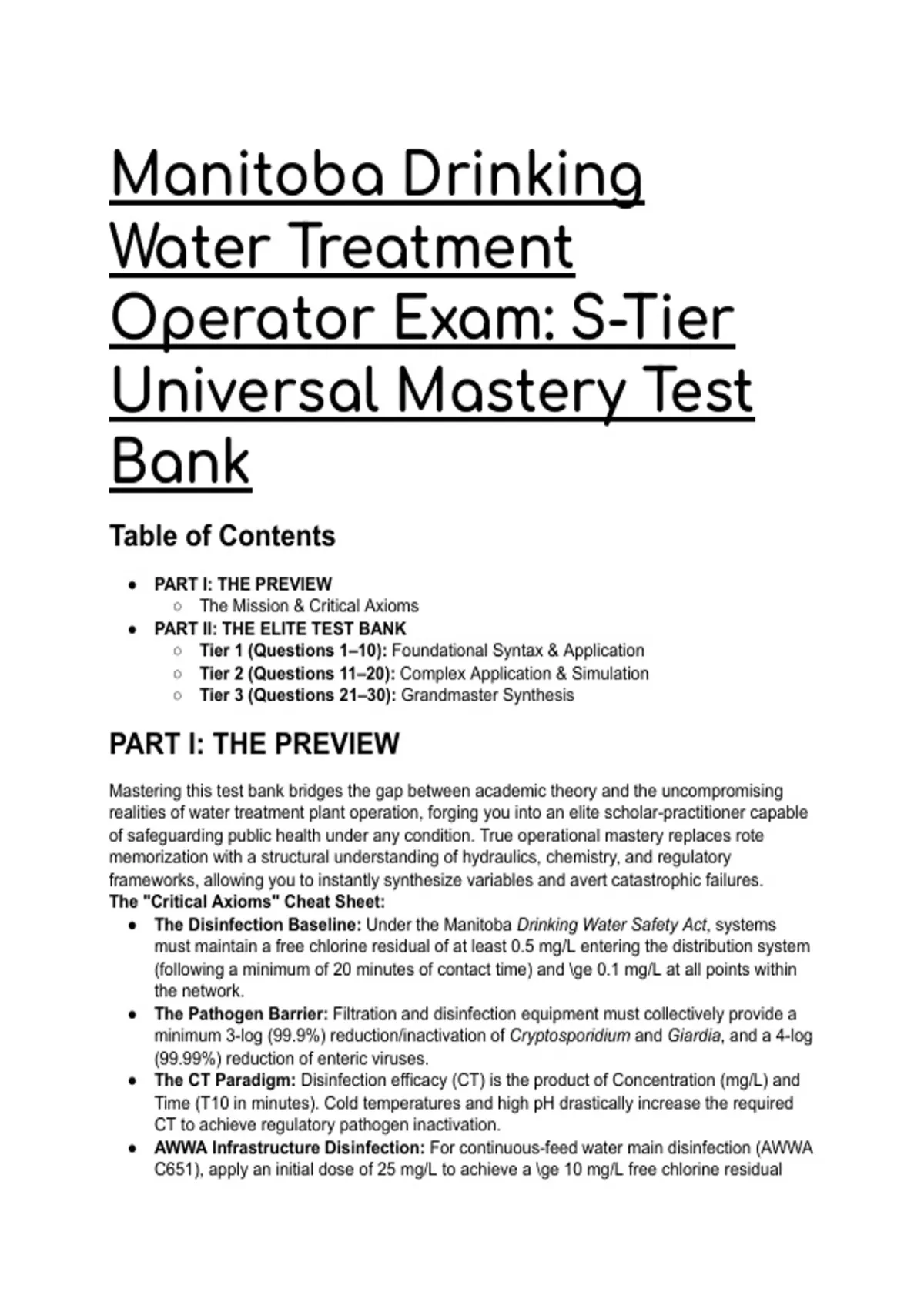 Manitoba Drinking Water Treatment Operator Exam: S-Tier Universal Mastery Test Bank

Table of Contents

- PART I: THE PREVIEW
  - The Mission & Critical Axioms
- PART II: THE ELITE TEST BANK
  - Tier 1 (Questions 1–10): Foundational Syntax & Application
  - Tier 2 (Questions 11–20): Complex Application & Simulation
  - Tier 3 (Questions 21–30): Grandmaster Synthesis

PART I: THE PREVIEW

Mastering this test bank bridges the gap between academic theory and the uncompromising realities of water treatment plant operation, forging you into an elite scholar-practitioner capable of safeguarding public health under any condition. True operational mastery replaces rote memorization with a structural understanding of hydraulics, chemistry, and regulatory frameworks, allowing you to instantly synthesize variables and avert catastrophic failures.
The "Critical Axioms" Cheat Sheet:

- The Disinfection Baseline: Under the Manitoba Drinking Water Safety Act, systems must maintain a free chlorine residual of at least 0.5 mg/L entering the distribution system (following a minimum of 20 minutes of contact time) and \ge 0.1 mg/L at all points within the network.
- The Pathogen Barrier: Filtration and disinfection equipment must collectively provide a minimum 3-log (99.9%) reduction/inactivation of Cryptosporidium and Giardia, and a 4-log (99.99%) reduction of enteric viruses.
- The CT Paradigm: Disinfection efficacy (CT) is the product of Concentration (mg/L) and Time (T10 in minutes). Cold temperatures and high pH drastically increase the required CT to achieve regulatory pathogen inactivation.
- AWWA Infrastructure Disinfection: For continuous-feed water main disinfection (AWWA C651), apply an initial dose of 25 mg/L to achieve a \ge 10 mg/L free chlorine residual